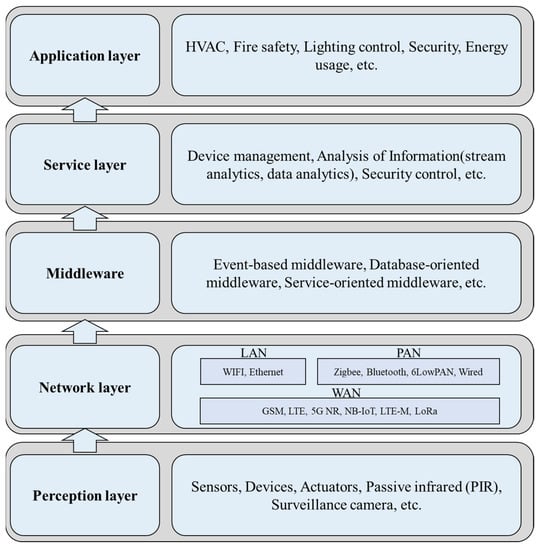 Application layer

HVAC, Fire safety, Lighting control, Security, Energy usage, etc.

Service layer

Device management, Analysis of Information(stream analytics, data analytics), Security control, etc.

Middleware

Event-based middleware, Database-oriented middleware, Service-oriented middleware, etc.

Network layer

LAN

WIFI, Ethernet

PAN

Zigbee, Bluetooth, 6LowPAN, Wired

WAN

GSM, LTE, 5G NR, NB-IoT, LTE-M, LoRa

Perception layer

Sensors, Devices, Actuators, Passive infrared (PIR), Surveillance camera, etc.